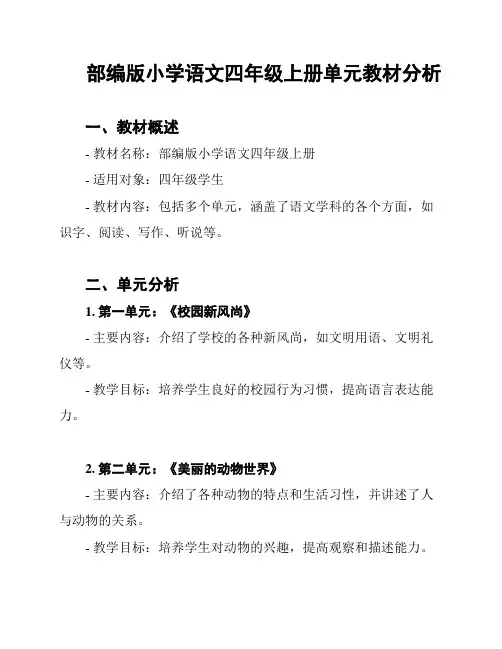 部编版小学语文四年级上册单元教材分析

一、教材概述

- 教材名称：部编版小学语文四年级上册

- 适用对象：四年级学生

- 教材内容：包括多个单元，涵盖了语文学科的各个方面，如识字、阅读、写作、听说等。

二、单元分析

1. 第一单元：《校园新风尚》

- 主要内容：介绍了学校的各种新风尚，如文明用语、文明礼仪等。

- 教学目标：培养学生良好的校园行为习惯，提高语言表达能力。

2. 第二单元：《美丽的动物世界》

- 主要内容：介绍了各种动物的特点和生活习性，并讲述了人与动物的关系。

- 教学目标：培养学生对动物的兴趣，提高观察和描述能力。